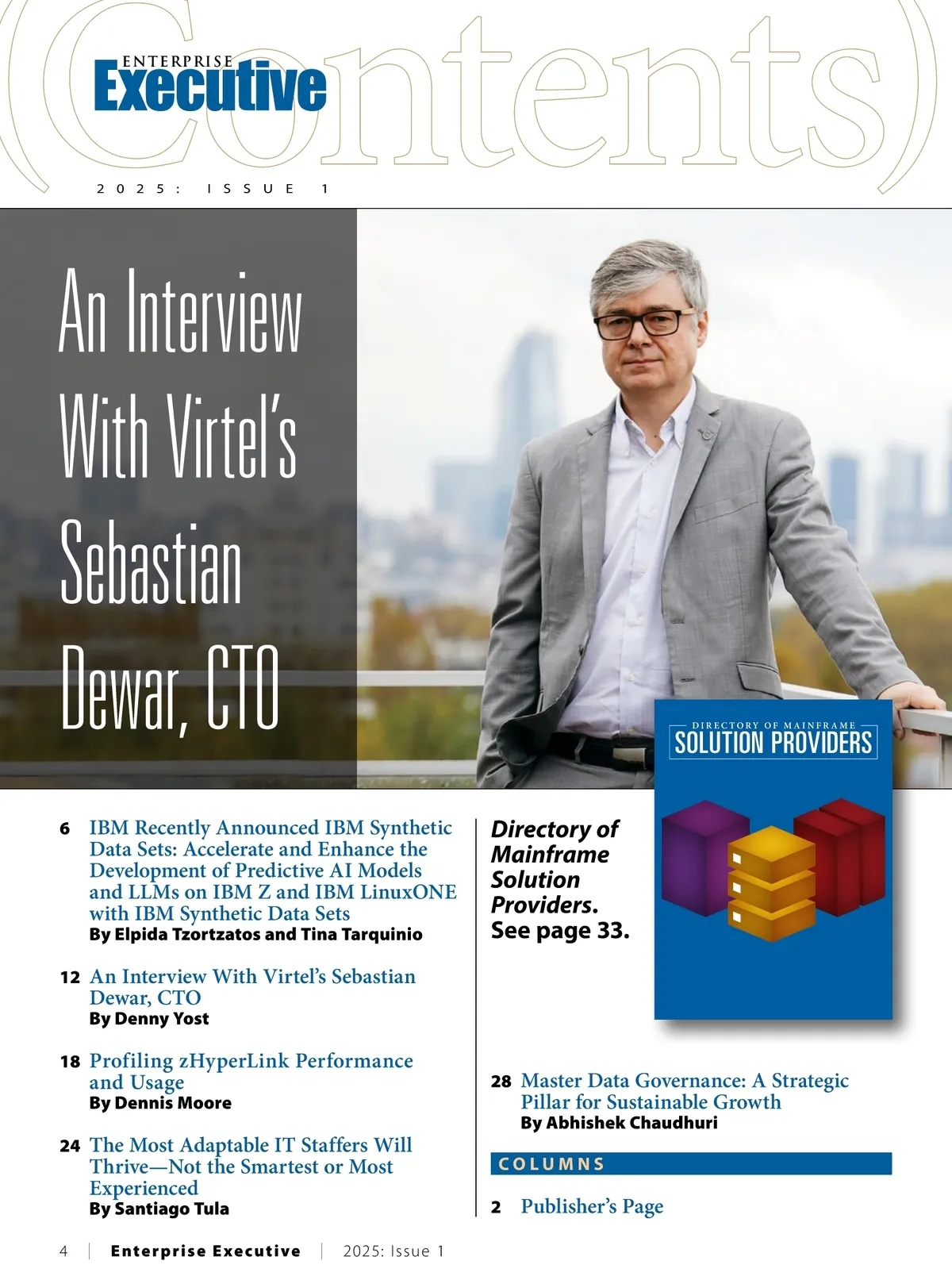 (Contents)

ENTERPRISE
Executive

2025: ISSUE 1

An Interview With Virtel's Sebastian Dewar, CTO

DIRECTORY OF MAINFRAME
SOLUTION PROVIDERS

6 IBM Recently Announced IBM Synthetic Data Sets: Accelerate and Enhance the Development of Predictive AI Models and LLMs on IBM Z and IBM LinuxONE with IBM Synthetic Data Sets
By Elpida Tzortzatos and Tina Tarquinio

12 An Interview With Virtel's Sebastian Dewar, CTO
By Denny Yost

18 Profiling zHyperLink Performance and Usage
By Dennis Moore

24 The Most Adaptable IT Staffers Will Thrive—Not the Smartest or Most Experienced
By Santiago Tula

Directory of Mainframe Solution Providers. See page 33.

28 Master Data Governance: A Strategic Pillar for Sustainable Growth
By Abhishek Chaudhuri

COLUMNS

2 Publisher's Page

4 | Enterprise Executive | 2025: Issue 1